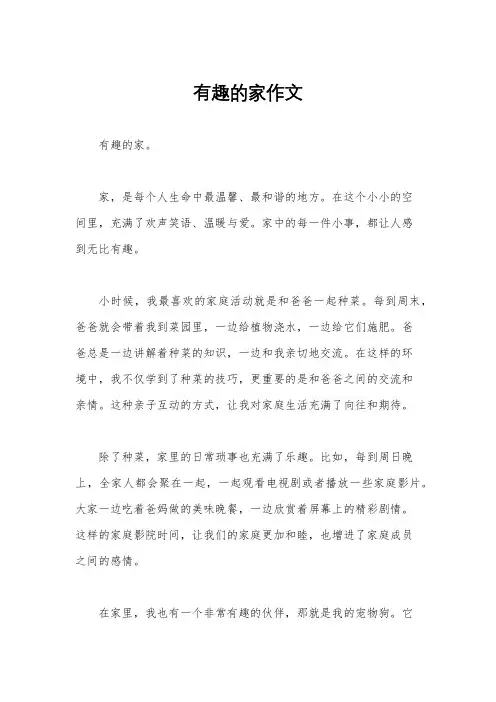 有趣的家作文

有趣的家。

家，是每个人生命中最温馨、最和谐的地方。在这个小小的空间里，充满了欢声笑语、温暖与爱。家中的每一件小事，都让人感到无比有趣。

小时候，我最喜欢的家庭活动就是和爸爸一起种菜。每到周末，爸爸就会带着我到菜园里，一边给植物浇水，一边给它们施肥。爸爸总是一边讲解着种菜的知识，一边和我亲切地交流。在这样的环境中，我不仅学到了种菜的技巧，更重要的是和爸爸之间的交流和亲情。这种亲子互动的方式，让我对家庭生活充满了向往和期待。

除了种菜，家里的日常琐事也充满了乐趣。比如，每到周日晚上，全家人都会聚在一起，一起观看电视剧或者播放一些家庭影片。大家一边吃着爸妈做的美味晚餐，一边欣赏着屏幕上的精彩剧情。这样的家庭影院时间，让我们的家庭更加和睦，也增进了家庭成员之间的感情。

在家里，我也有一个非常有趣的伙伴，那就是我的宠物狗。它